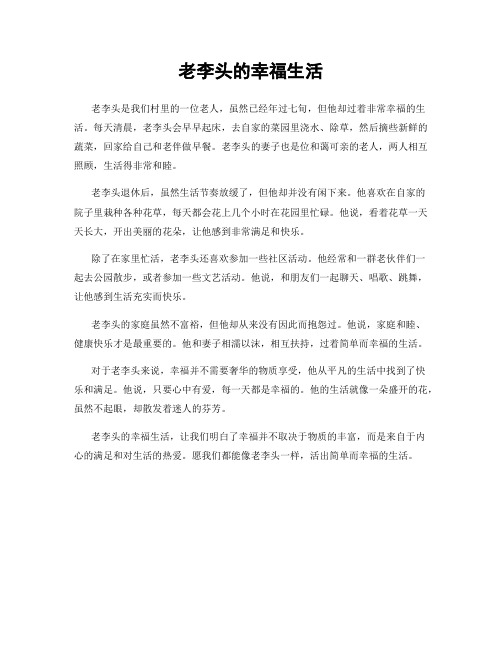 老李头的幸福生活

老李头是我们村里的一位老人，虽然已经年过七旬，但他却过着非常幸福的生活。每天清晨，老李头会早早起床，去自家的菜园里浇水、除草，然后摘些新鲜的蔬菜，回家给自己和老伴做早餐。老李头的妻子也是位和蔼可亲的老人，两人相互照顾，生活得非常和睦。

老李头退休后，虽然生活节奏放缓了，但他却并没有闲下来。他喜欢在自家的院子里栽种各种花草，每天都会花上几个小时在花园里忙碌。他说，看着花草一天天长大，开出美丽的花朵，让他感到非常满足和快乐。

除了在家里忙活，老李头还喜欢参加一些社区活动。他经常和一群老伙伴们一起去公园散步，或者参加一些文艺活动。他说，和朋友们一起聊天、唱歌、跳舞，让他感到生活充实而快乐。

老李头的家庭虽然不富裕，但他却从来没有因此而抱怨过。他说，家庭和睦、健康快乐才是最重要的。他和妻子相濡以沫，相互扶持，过着简单而幸福的生活。

对于老李头来说，幸福并不需要奢华的物质享受，他从平凡的生活中找到了快乐和满足。他说，只要心中有爱，每一天都是幸福的。他的生活就像一朵盛开的花，虽然不起眼，却散发着迷人的芬芳。

老李头的幸福生活，让我们明白了幸福并不取决于物质的丰富，而是来自于内心的满足和对生活的热爱。愿我们都能像老李头一样，活出简单而幸福的生活。